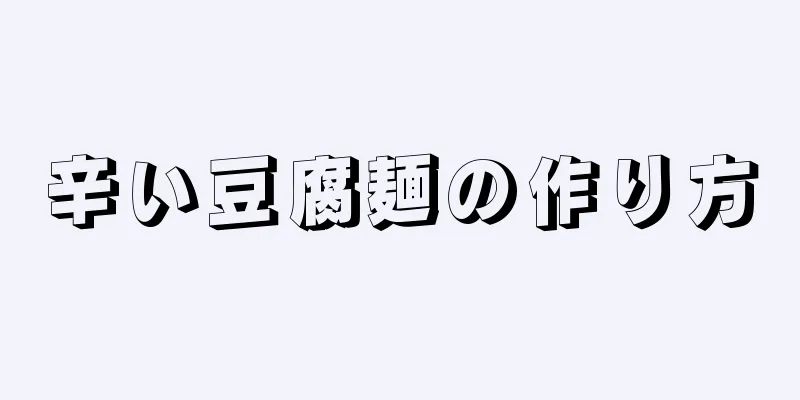 辛い豆腐麺の作り方